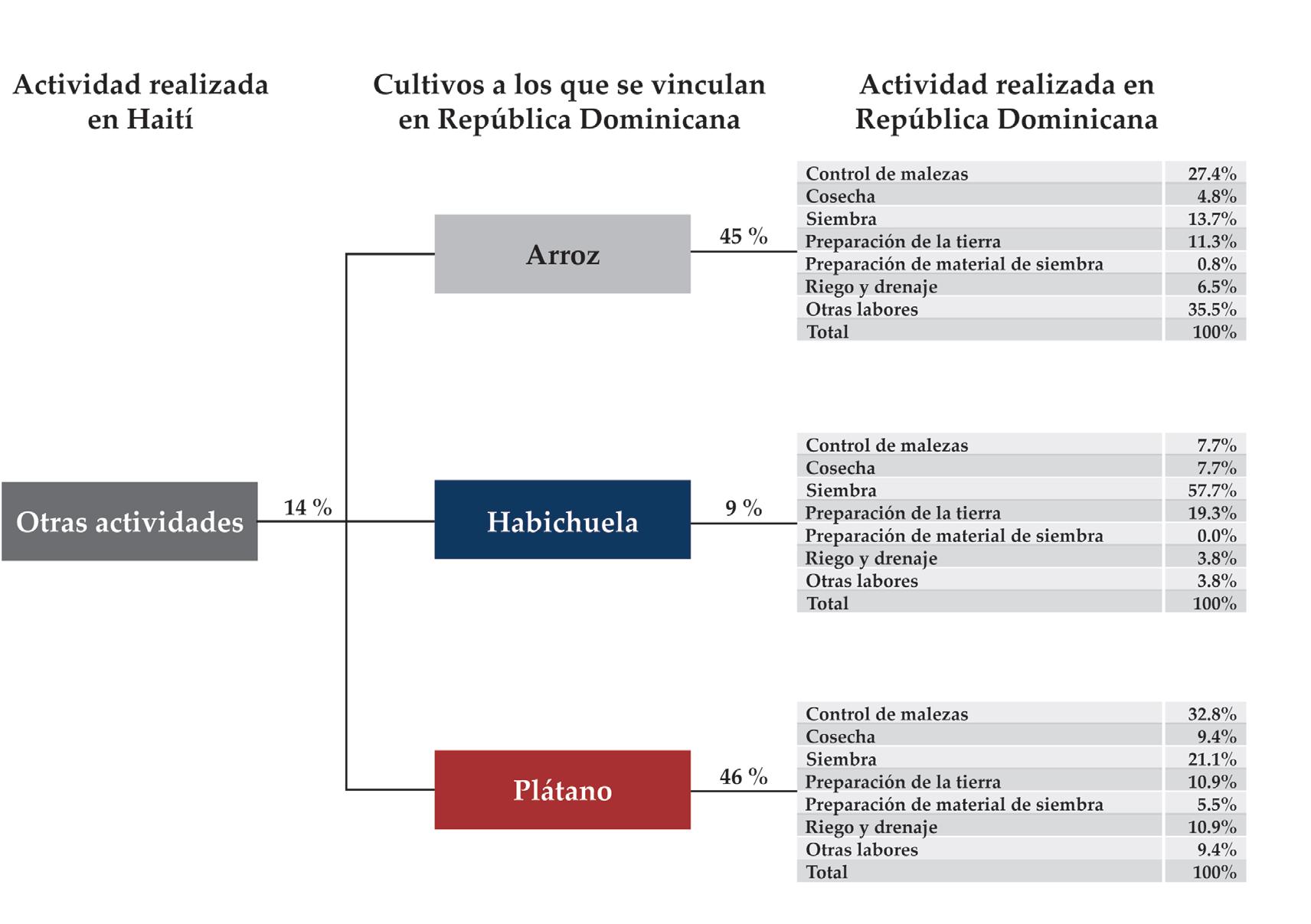 Actividad realizada en Haití

Cultivos a los que se vinculan en República Dominicana

Actividad realizada en República Dominicana

Otras actividades

14 %

Arroz

45 %

| Control de malezas | 27.4% |
|---|---|
| Cosecha | 4.8% |
| Siembra | 13.7% |
| Preparación de la tierra | 11.3% |
| Preparación de material de siembra | 0.8% |
| Riego y drenaje | 6.5% |
| Otras labores | 35.5% |
| Total | 100% |

Habichuela

9 %

| Control de malezas | 7.7% |
|---|---|
| Cosecha | 7.7% |
| Siembra | 57.7% |
| Preparación de la tierra | 19.3% |
| Preparación de material de siembra | 0.0% |
| Riego y drenaje | 3.8% |
| Otras labores | 3.8% |
| Total | 100% |

Plátano

46 %

| Control de malezas | 32.8% |
|---|---|
| Cosecha | 9.4% |
| Siembra | 21.1% |
| Preparación de la tierra | 10.9% |
| Preparación de material de siembra | 5.5% |
| Riego y drenaje | 10.9% |
| Otras labores | 9.4% |
| Total | 100% |